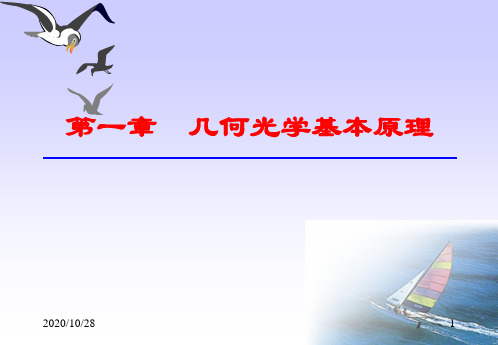 第一章　几何光学基本原理

2020/10/28

1